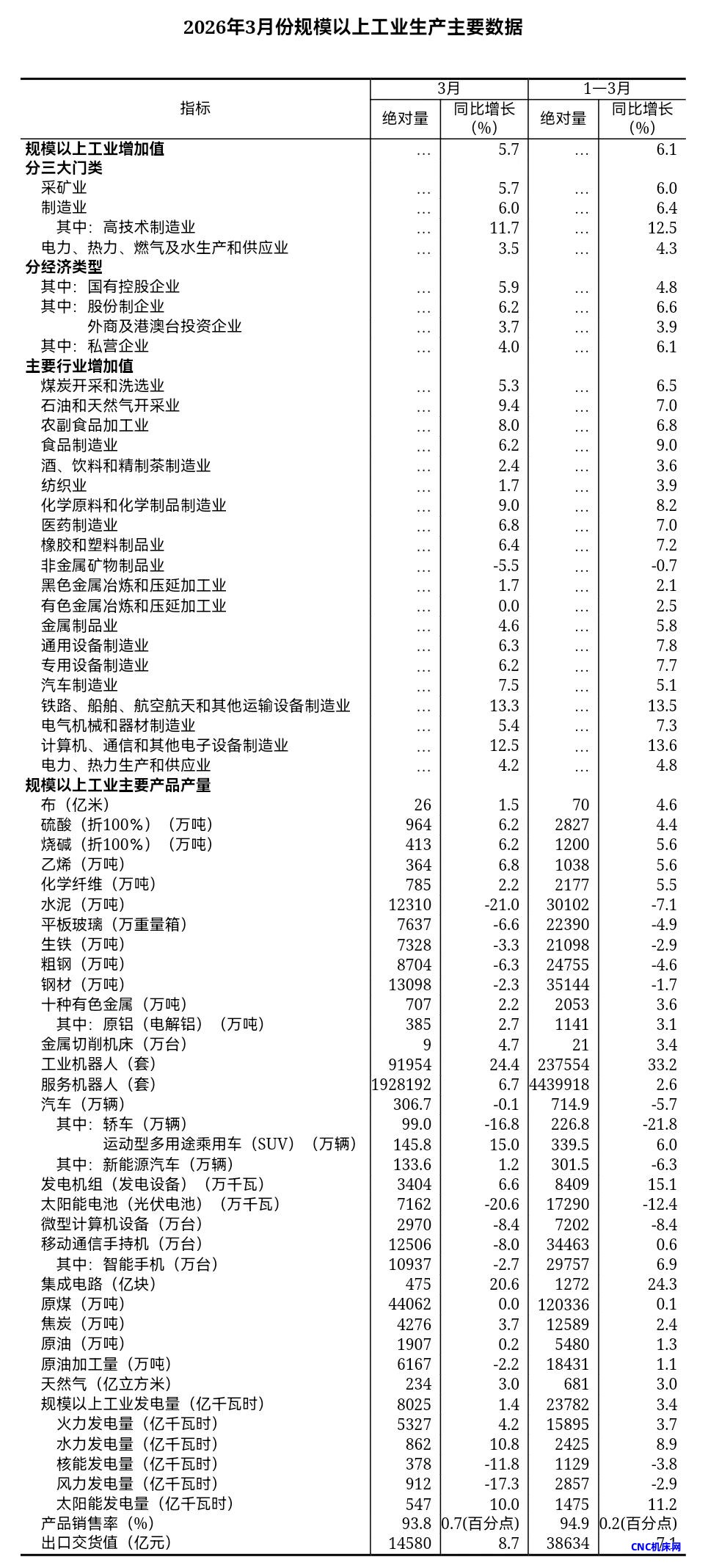 2026年3月份规模以上工业生产主要数据

| 指标 | 3月 绝对量 | 3月 同比增长(%) | 1—3月 绝对量 | 1—3月 同比增长(%) |
|---|---|---|---|---|
| 规模以上工业增加值 | … | 5.7 | … | 6.1 |
| 分三大门类 | | | | |
| 采矿业 | … | 5.7 | … | 6.0 |
| 制造业 | … | 6.0 | … | 6.4 |
| 其中：高技术制造业 | … | 11.7 | … | 12.5 |
| 电力、热力、燃气及水生产和供应业 | … | 3.5 | … | 4.3 |
| 分经济类型 | | | | |
| 其中：国有控股企业 | … | 5.9 | … | 4.8 |
| 其中：股份制企业 | … | 6.2 | … | 6.6 |
| 外商及港澳台投资企业 | … | 3.7 | … | 3.9 |
| 其中：私营企业 | … | 4.0 | … | 6.1 |
| 主要行业增加值 | | | | |
| 煤炭开采和洗选业 | … | 5.3 | … | 6.5 |
| 石油和天然气开采业 | … | 9.4 | … | 7.0 |
| 农副食品加工业 | … | 8.0 | … | 6.8 |
| 食品制造业 | … | 6.2 | … | 9.0 |
| 酒、饮料和精制茶制造业 | … | 2.4 | … | 3.6 |
| 纺织业 | … | 1.7 | … | 3.9 |
| 化学原料和化学制品制造业 | … | 9.0 | … | 8.2 |
| 医药制造业 | … | 6.8 | … | 7.0 |
| 橡胶和塑料制品业 | … | 6.4 | … | 7.2 |
| 非金属矿物制品业 | … | -5.5 | … | -0.7 |
| 黑色金属冶炼和压延加工业 | … | 1.7 | … | 2.1 |
| 有色金属冶炼和压延加工业 | … | 0.0 | … | 2.5 |
| 金属制品业 | … | 4.6 | … | 5.8 |
| 通用设备制造业 | … | 6.3 | … | 7.8 |
| 专用设备制造业 | … | 6.2 | … | 7.7 |
| 汽车制造业 | … | 7.5 | … | 5.1 |
| 铁路、船舶、航空航天和其他运输设备制造业 | … | 13.3 | … | 13.5 |
| 电气机械和器材制造业 | … | 5.4 | … | 7.3 |
| 计算机、通信和其他电子设备制造业 | … | 12.5 | … | 13.6 |
| 电力、热力生产和供应业 | … | 4.2 | … | 4.8 |
| 规模以上工业主要产品产量 | | | | |
| 布（亿米） | 26 | 1.5 | 70 | 4.6 |
| 硫酸（折100%）（万吨） | 964 | 6.2 | 2827 | 4.4 |
| 烧碱（折100%）（万吨） | 413 | 6.2 | 1200 | 5.6 |
| 乙烯（万吨） | 364 | 6.8 | 1038 | 5.6 |
| 化学纤维（万吨） | 785 | 2.2 | 2177 | 5.5 |
| 水泥（万吨） | 12310 | -21.0 | 30102 | -7.1 |
| 平板玻璃（万重量箱） | 7637 | -6.6 | 22390 | -4.9 |
| 生铁（万吨） | 7328 | -3.3 | 21098 | -2.9 |
| 粗钢（万吨） | 8704 | -6.3 | 24755 | -4.6 |
| 钢材（万吨） | 13098 | -2.3 | 35144 | -1.7 |
| 十种有色金属（万吨） | 707 | 2.2 | 2053 | 3.6 |
| 其中：原铝（电解铝）（万吨） | 385 | 2.7 | 1141 | 3.1 |
| 金属切削机床（万台） | 9 | 4.7 | 21 | 3.4 |
| 工业机器人（套） | 91954 | 24.4 | 237554 | 33.2 |
| 服务机器人（套） | 1928192 | 6.7 | 4439918 | 2.6 |
| 汽车（万辆） | 306.7 | -0.1 | 714.9 | -5.7 |
| 其中：轿车（万辆） | 99.0 | -16.8 | 226.8 | -21.8 |
| 运动型多用途乘用车（SUV）（万辆） | 145.8 | 15.0 | 339.5 | 6.0 |
| 其中：新能源汽车（万辆） | 133.6 | 1.2 | 301.5 | -6.3 |
| 发电机组（发电设备）（万千瓦） | 3404 | 6.6 | 8409 | 15.1 |
| 太阳能电池（光伏电池）（万千瓦） | 7162 | -20.6 | 17290 | -12.4 |
| 微型计算机设备（万台） | 2970 | -8.4 | 7202 | -8.4 |
| 移动通信手持机（万台） | 12506 | -8.0 | 34463 | 0.6 |
| 其中：智能手机（万台） | 10937 | -2.7 | 29757 | 6.9 |
| 集成电路（亿块） | 475 | 20.6 | 1272 | 24.3 |
| 原煤（万吨） | 44062 | 0.0 | 120336 | 0.1 |
| 焦炭（万吨） | 4276 | 3.7 | 12589 | 2.4 |
| 原油（万吨） | 1907 | 0.2 | 5480 | 1.3 |
| 原油加工量（万吨） | 6167 | -2.2 | 18431 | 1.1 |
| 天然气（亿立方米） | 234 | 3.0 | 681 | 3.0 |
| 规模以上工业发电量（亿千瓦时） | 8025 | 1.4 | 23782 | 3.4 |
| 火力发电量（亿千瓦时） | 5327 | 4.2 | 15895 | 3.7 |
| 水力发电量（亿千瓦时） | 862 | 10.8 | 2425 | 8.9 |
| 核能发电量（亿千瓦时） | 378 | -11.8 | 1129 | -3.8 |
| 风力发电量（亿千瓦时） | 912 | -17.3 | 2857 | -2.9 |
| 太阳能发电量（亿千瓦时） | 547 | 10.0 | 1475 | 11.2 |
| 产品销售率（%） | 93.8 | 0.7(百分点) | 94.9 | 0.2(百分点) |
| 出口交货值（亿元） | 14580 | 8.7 | 38634 | 7.1 |

CNC机床网